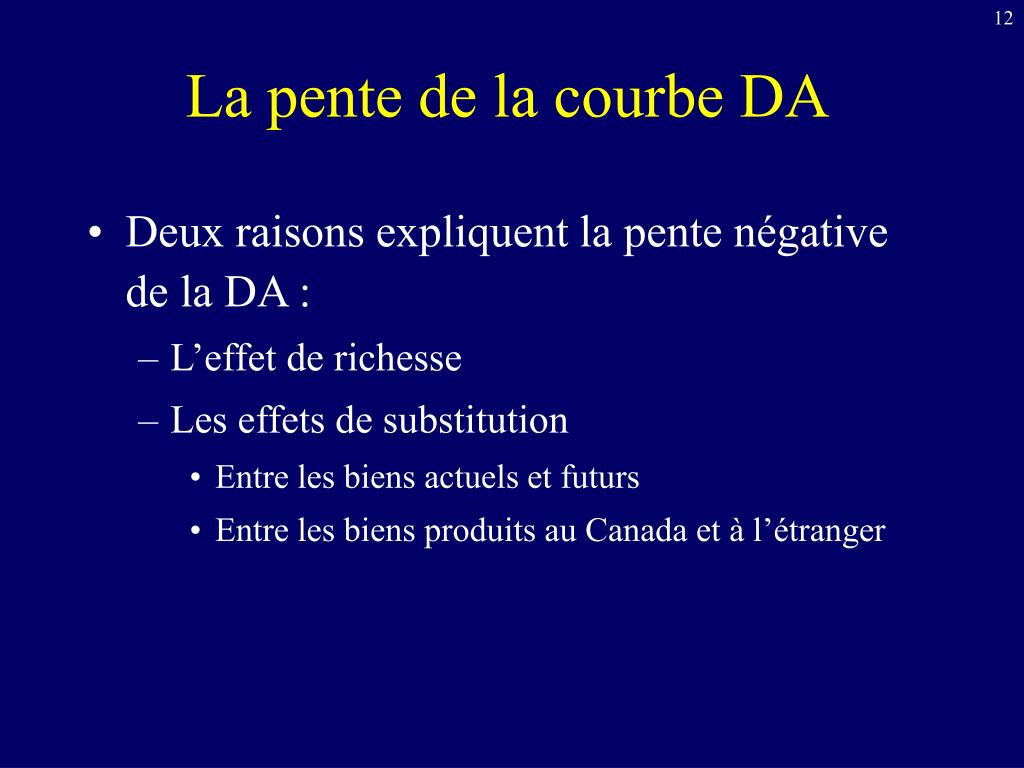 12

La pente de la courbe DA

• Deux raisons expliquent la pente négative de la DA :
– L’effet de richesse
– Les effets de substitution
• Entre les biens actuels et futurs
• Entre les biens produits au Canada et à l’étranger